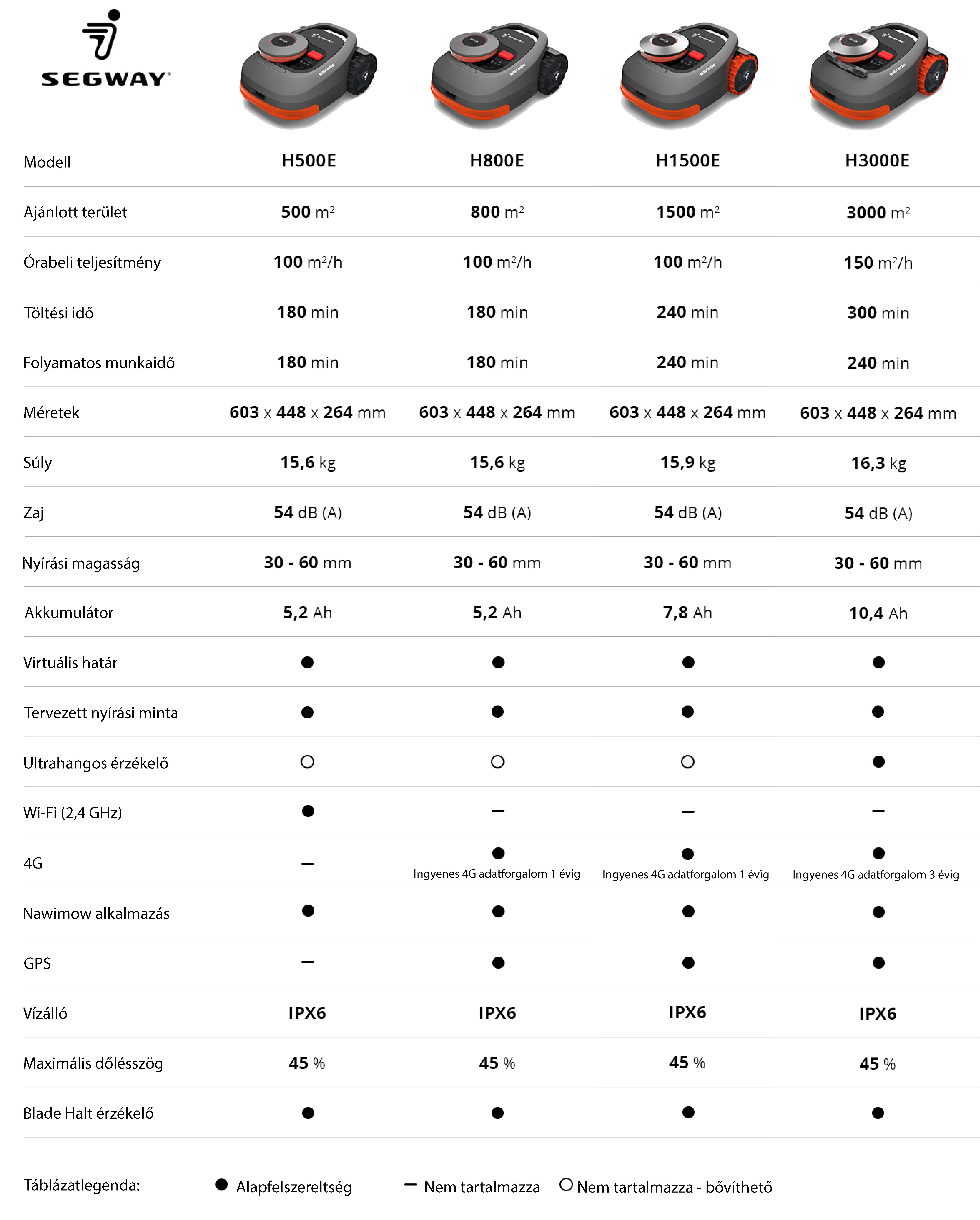 SEGWAY

| Modell | H500E | H800E | H1500E | H3000E |
|---|---|---|---|---|
| Ajánlott terület | 500 $m^2$ | 800 $m^2$ | 1500 $m^2$ | 3000 $m^2$ |
| Órabeli teljesítmény | 100 $m^2/h$ | 100 $m^2/h$ | 100 $m^2/h$ | 150 $m^2/h$ |
| Töltési idő | 180 min | 180 min | 240 min | 300 min |
| Folyamatos munkaidő | 180 min | 180 min | 240 min | 240 min |
| Méretek | 603 x 448 x 264 mm | 603 x 448 x 264 mm | 603 x 448 x 264 mm | 603 x 448 x 264 mm |
| Súly | 15,6 kg | 15,6 kg | 15,9 kg | 16,3 kg |
| Zaj | 54 dB (A) | 54 dB (A) | 54 dB (A) | 54 dB (A) |
| Nyírási magasság | 30 - 60 mm | 30 - 60 mm | 30 - 60 mm | 30 - 60 mm |
| Akkumulátor | 5,2 Ah | 5,2 Ah | 7,8 Ah | 10,4 Ah |
| Virtuális határ | ● | ● | ● | ● |
| Tervezett nyírási minta | ● | ● | ● | ● |
| Ultrahangos érzékelő | ○ | ○ | ○ | ● |
| Wi-Fi (2,4 GHz) | ● | – | – | – |
| 4G | – | ● Ingyenes 4G adatforgalom 1 évig | ● Ingyenes 4G adatforgalom 1 évig | ● Ingyenes 4G adatforgalom 3 évig |
| Nawimow alkalmazás | ● | ● | ● | ● |
| GPS | – | ● | ● | ● |
| Vízálló | IPX6 | IPX6 | IPX6 | IPX6 |
| Maximális dőlésszög | 45 % | 45 % | 45 % | 45 % |
| Blade Halt érzékelő | ● | ● | ● | ● |

Táblázatlegenda: ● Alapfelszereltség – Nem tartalmazza ○ Nem tartalmazza - bővíthető